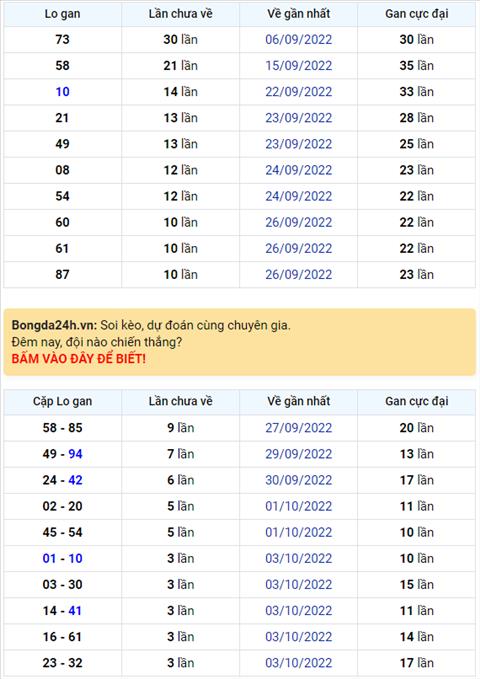 | Lo gan | Lần chưa về | Về gần nhất | Gan cực đại |
|---|---|---|---|
| 73 | 30 lần | 06/09/2022 | 30 lần |
| 58 | 21 lần | 15/09/2022 | 35 lần |
| 10 | 14 lần | 22/09/2022 | 33 lần |
| 21 | 13 lần | 23/09/2022 | 28 lần |
| 49 | 13 lần | 23/09/2022 | 25 lần |
| 08 | 12 lần | 24/09/2022 | 23 lần |
| 54 | 12 lần | 24/09/2022 | 22 lần |
| 60 | 10 lần | 26/09/2022 | 22 lần |
| 61 | 10 lần | 26/09/2022 | 22 lần |
| 87 | 10 lần | 26/09/2022 | 23 lần |

Bongda24h.vn: Soi kèo, dự đoán cùng chuyên gia.
Đêm nay, đội nào chiến thắng?
BẤM VÀO ĐÂY ĐỂ BIẾT!

| Cặp Lo gan | Lần chưa về | Về gần nhất | Gan cực đại |
|---|---|---|---|
| 58 - 85 | 9 lần | 27/09/2022 | 20 lần |
| 49 - 94 | 7 lần | 29/09/2022 | 13 lần |
| 24 - 42 | 6 lần | 30/09/2022 | 17 lần |
| 02 - 20 | 5 lần | 01/10/2022 | 11 lần |
| 45 - 54 | 5 lần | 01/10/2022 | 10 lần |
| 01 - 10 | 3 lần | 03/10/2022 | 10 lần |
| 03 - 30 | 3 lần | 03/10/2022 | 15 lần |
| 14 - 41 | 3 lần | 03/10/2022 | 11 lần |
| 16 - 61 | 3 lần | 03/10/2022 | 14 lần |
| 23 - 32 | 3 lần | 03/10/2022 | 17 lần |